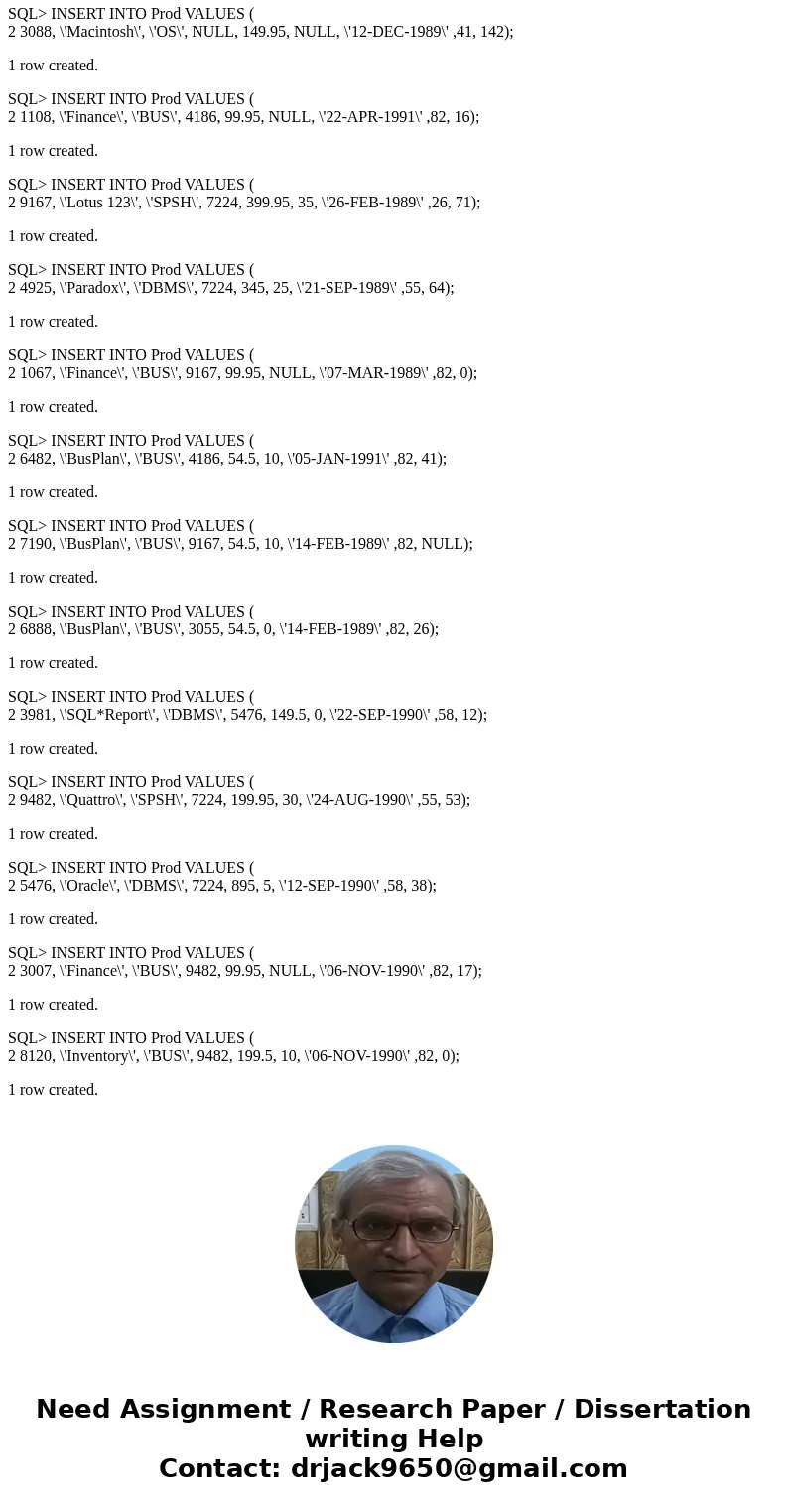 SQL> INSERT INTO Prod VALUES (
2 3088, \'Macintosh\', \'OS\', NULL, 149.95, NULL, \'12-DEC-1989\' ,41, 142);

1 row created.

SQL> INSERT INTO Prod VALUES (
2 1108, \'Finance\', \'BUS\', 4186, 99.95, NULL, \'22-APR-1991\' ,82, 16);

1 row created.

SQL> INSERT INTO Prod VALUES (
2 9167, \'Lotus 123\', \'SPSH\', 7224, 399.95, 35, \'26-FEB-1989\' ,26, 71);

1 row created.

SQL> INSERT INTO Prod VALUES (
2 4925, \'Paradox\', \'DBMS\', 7224, 345, 25, \'21-SEP-1989\' ,55, 64);

1 row created.

SQL> INSERT INTO Prod VALUES (
2 1067, \'Finance\', \'BUS\', 9167, 99.95, NULL, \'07-MAR-1989\' ,82, 0);

1 row created.

SQL> INSERT INTO Prod VALUES (
2 6482, \'BusPlan\', \'BUS\', 4186, 54.5, 10, \'05-JAN-1991\' ,82, 41);

1 row created.

SQL> INSERT INTO Prod VALUES (
2 7190, \'BusPlan\', \'BUS\', 9167, 54.5, 10, \'14-FEB-1989\' ,82, NULL);

1 row created.

SQL> INSERT INTO Prod VALUES (
2 6888, \'BusPlan\', \'BUS\', 3055, 54.5, 0, \'14-FEB-1989\' ,82, 26);

1 row created.

SQL> INSERT INTO Prod VALUES (
2 3981, \'SQL*Report\', \'DBMS\', 5476, 149.5, 0, \'22-SEP-1990\' ,58, 12);

1 row created.

SQL> INSERT INTO Prod VALUES (
2 9482, \'Quattro\', \'SPSH\', 7224, 199.95, 30, \'24-AUG-1990\' ,55, 53);

1 row created.

SQL> INSERT INTO Prod VALUES (
2 5476, \'Oracle\', \'DBMS\', 7224, 895, 5, \'12-SEP-1990\' ,58, 38);

1 row created.

SQL> INSERT INTO Prod VALUES (
2 3007, \'Finance\', \'BUS\', 9482, 99.95, NULL, \'06-NOV-1990\' ,82, 17);

1 row created.

SQL> INSERT INTO Prod VALUES (
2 8120, \'Inventory\', \'BUS\', 9482, 199.5, 10, \'06-NOV-1990\' ,82, 0);

1 row created.

Need Assignment / Research Paper / Dissertation writing Help
Contact: drjack9650@gmail.com